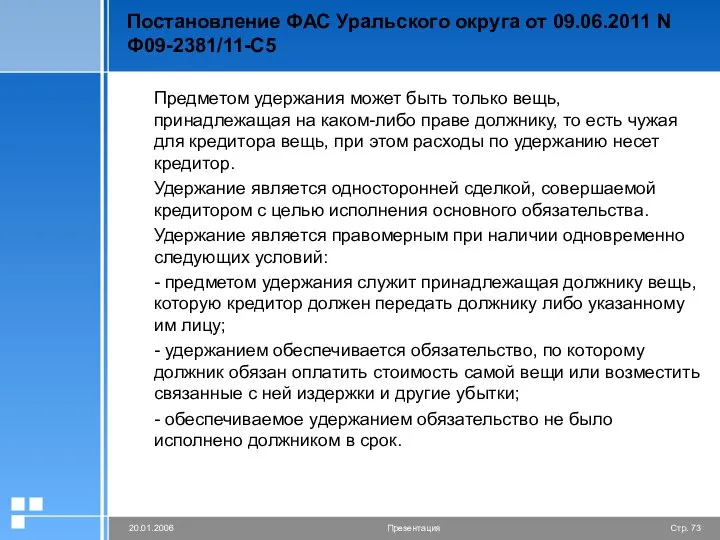 Постановление ФАС Уральского округа от 09.06.2011 N Ф09-2381/11-С5

Предметом удержания может быть только вещь, принадлежащая на каком-либо праве должнику, то есть чужая для кредитора вещь, при этом расходы по удержанию несет кредитор.

Удержание является односторонней сделкой, совершаемой кредитором с целью исполнения основного обязательства.

Удержание является правомерным при наличии одновременно следующих условий:

- предметом удержания служит принадлежащая должнику вещь, которую кредитор должен передать должнику либо указанному им лицу;

- удержанием обеспечивается обязательство, по которому должник обязан оплатить стоимость самой вещи или возместить связанные с ней издержки и другие убытки;

- обеспечиваемое удержанием обязательство не было исполнено должником в срок.

20.01.2006

Презентация

Стр. 73